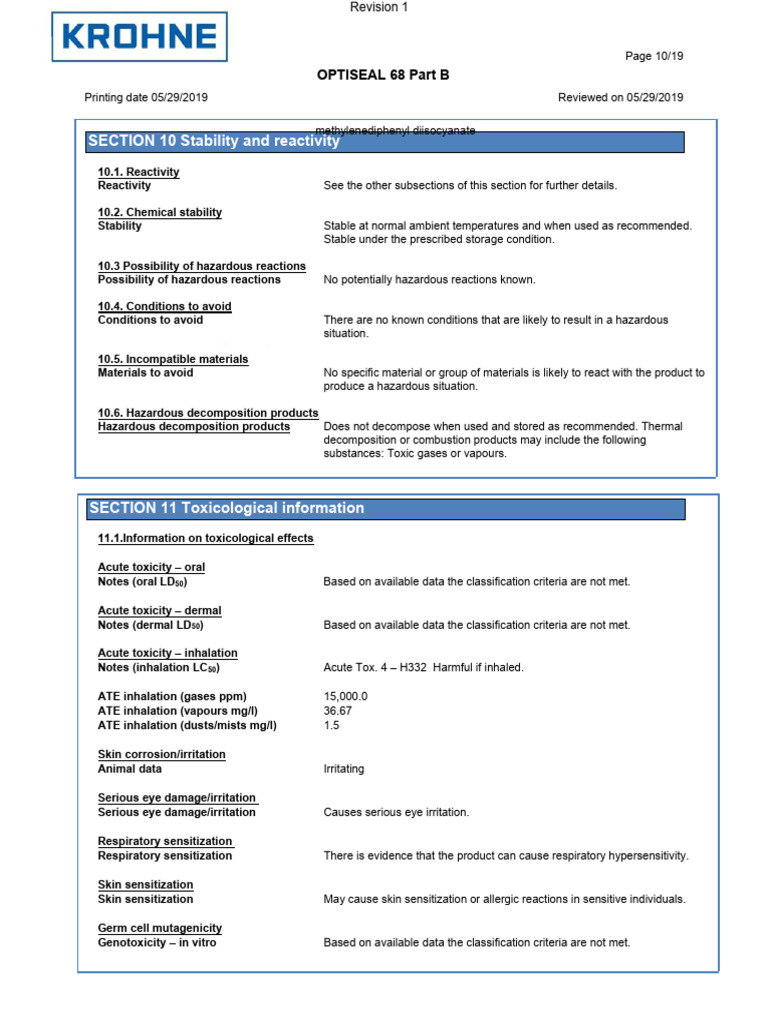 Revision 1

KROHNE

Page 10/19

OPTISEAL 68 Part B

Printing date 05/29/2019

Reviewed on 05/29/2019

methylenediphenyl diisocyanate

SECTION 10 Stability and reactivity

10.1. Reactivity
Reactivity
See the other subsections of this section for further details.

10.2. Chemical stability
Stability
Stable at normal ambient temperatures and when used as recommended. Stable under the prescribed storage condition.

10.3 Possibility of hazardous reactions
Possibility of hazardous reactions
No potentially hazardous reactions known.

10.4. Conditions to avoid
Conditions to avoid
There are no known conditions that are likely to result in a hazardous situation.

10.5. Incompatible materials
Materials to avoid
No specific material or group of materials is likely to react with the product to produce a hazardous situation.

10.6. Hazardous decomposition products
Hazardous decomposition products
Does not decompose when used and stored as recommended. Thermal decomposition or combustion products may include the following substances: Toxic gases or vapours.

SECTION 11 Toxicological information

11.1.Information on toxicological effects

Acute toxicity – oral
Notes (oral $LD_{50}$)
Based on available data the classification criteria are not met.

Acute toxicity – dermal
Notes (dermal $LD_{50}$)
Based on available data the classification criteria are not met.

Acute toxicity – inhalation
Notes (inhalation $LC_{50}$)
Acute Tox. 4 – H332 Harmful if inhaled.

ATE inhalation (gases ppm) 15,000.0
ATE inhalation (vapours mg/l) 36.67
ATE inhalation (dusts/mists mg/l) 1.5

Skin corrosion/irritation
Animal data
Irritating

Serious eye damage/irritation
Serious eye damage/irritation
Causes serious eye irritation.

Respiratory sensitization
Respiratory sensitization
There is evidence that the product can cause respiratory hypersensitivity.

Skin sensitization
Skin sensitization
May cause skin sensitization or allergic reactions in sensitive individuals.

Germ cell mutagenicity
Genotoxicity – in vitro
Based on available data the classification criteria are not met.